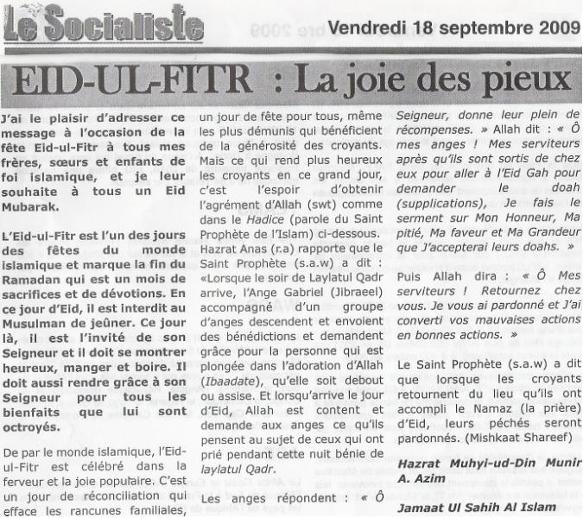 Le Socialiste

Vendredi 18 septembre 2009

EID-UL-FITR : La joie des pieux

J'ai le plaisir d'adresser ce message à l'occasion de la fête Eid-ul-Fitr à tous mes frères, sœurs et enfants de foi islamique, et je leur souhaite à tous un Eid Mubarak.

L'Eid-ul-Fitr est l'un des jours des fêtes du monde islamique et marque la fin du Ramadan qui est un mois de sacrifices et de dévotions. En ce jour d'Eid, il est interdit au Musulman de jeûner. Ce jour là, il est l'invité de son Seigneur et il doit se montrer heureux, manger et boire. Il doit aussi rendre grâce à son Seigneur pour tous les bienfaits que lui sont octroyés.

De par le monde islamique, l'Eid-ul-Fitr est célébré dans la ferveur et la joie populaire. C'est un jour de réconciliation qui efface les rancunes familiales, un jour de fête pour tous, même les plus démunis qui bénéficient de la générosité des croyants. Mais ce qui rend plus heureux les croyants en ce grand jour, c'est l'espoir d'obtenir l'agrément d'Allah (swt) comme dans le Hadice (parole du Saint Prophète de l'Islam) ci-dessous.

Hazrat Anas (r.a) rapporte que le Saint Prophète (s.a.w) a dit : «Lorsque le soir de Laylatul Qadr arrive, l'Ange Gabriel (Jibraeel) accompagné d'un groupe d'anges descendent et envoient des bénédictions et demandent grâce pour la personne qui est plongée dans l'adoration d'Allah (Ibaadate), qu'elle soit debout ou assise. Et lorsqu'arrive le jour d'Eid, Allah est content et demande aux anges ce qu'ils pensent au sujet de ceux qui ont prié pendant cette nuit bénie de laylatul Qadr.

Les anges répondent : « Ô Seigneur, donne leur plein de récompenses. » Allah dit : « Ô mes anges ! Mes serviteurs après qu'ils sont sortis de chez eux pour aller à l'Eid Gah pour demander le doah (supplications), Je fais le serment sur Mon Honneur, Ma pitié, Ma faveur et Ma Grandeur que J'accepterai leurs doahs. »

Puis Allah dira : « Ô Mes serviteurs ! Retournez chez vous. Je vous ai pardonné et J'ai converti vos mauvaises actions en bonnes actions. »

Le Saint Prophète (s.a.w) a dit que lorsque les croyants retournent du lieu qu'ils ont accompli le Namaz (la prière) d'Eid, leurs péchés seront pardonnés. (Mishkaat Shareef)

Hazrat Muhyi-ud-Din Munir A. Azim

Jamaat Ul Sahih Al Islam